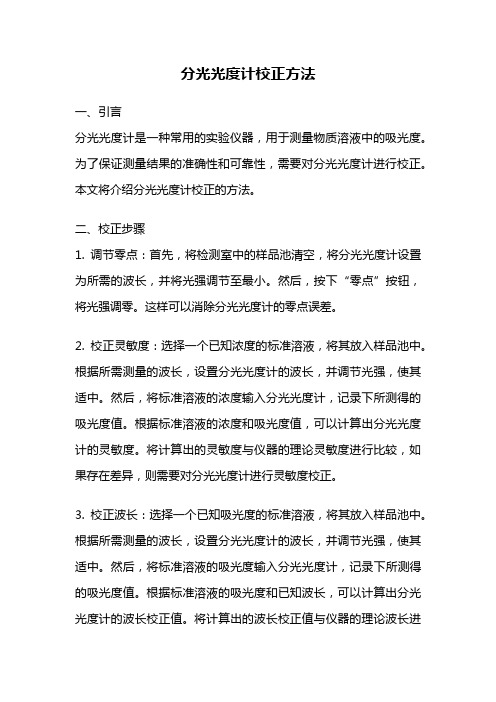 分光光度计校正方法

一、引言

分光光度计是一种常用的实验仪器，用于测量物质溶液中的吸光度。为了保证测量结果的准确性和可靠性，需要对分光光度计进行校正。本文将介绍分光光度计校正的方法。

二、校正步骤

1. 调节零点：首先，将检测室中的样品池清空，将分光光度计设置为所需的波长，并将光强调节至最小。然后，按下“零点”按钮，将光强调零。这样可以消除分光光度计的零点误差。

2. 校正灵敏度：选择一个已知浓度的标准溶液，将其放入样品池中。根据所需测量的波长，设置分光光度计的波长，并调节光强，使其适中。然后，将标准溶液的浓度输入分光光度计，记录下所测得的吸光度值。根据标准溶液的浓度和吸光度值，可以计算出分光光度计的灵敏度。将计算出的灵敏度与仪器的理论灵敏度进行比较，如果存在差异，则需要对分光光度计进行灵敏度校正。

3. 校正波长：选择一个已知吸光度的标准溶液，将其放入样品池中。根据所需测量的波长，设置分光光度计的波长，并调节光强，使其适中。然后，将标准溶液的吸光度输入分光光度计，记录下所测得的吸光度值。根据标准溶液的吸光度和已知波长，可以计算出分光光度计的波长校正值。将计算出的波长校正值与仪器的理论波长进